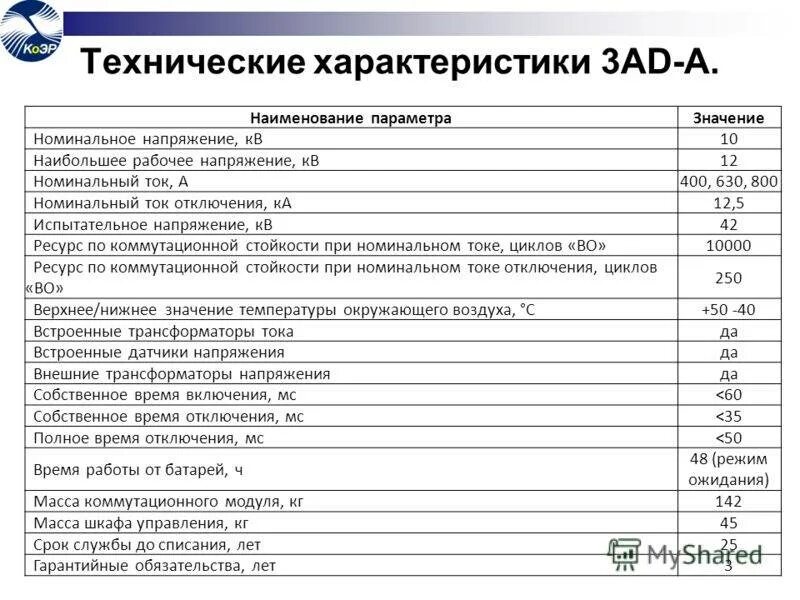 КоЭР

Технические характеристики 3AD-A.

| Наименование параметра | Значение |
|---|---|
| Номинальное напряжение, кВ | 10 |
| Наибольшее рабочее напряжение, кВ | 12 |
| Номинальный ток, А | 400, 630, 800 |
| Номинальный ток отключения, кА | 12,5 |
| Испытательное напряжение, кВ | 42 |
| Ресурс по коммутационной стойкости при номинальном токе, циклов «ВО» | 10000 |
| Ресурс по коммутационной стойкости при номинальном токе отключения, циклов «ВО» | 250 |
| Верхнее/нижнее значение температуры окружающего воздуха, °С | +50 -40 |
| Встроенные трансформаторы тока | да |
| Встроенные датчики напряжения | да |
| Внешние трансформаторы напряжения | да |
| Собственное время включения, мс | <60 |
| Собственное время отключения, мс | <35 |
| Полное время отключения, мс | <50 |
| Время работы от батарей, ч | 48 (режим ожидания) |
| Масса коммутационного модуля, кг | 142 |
| Масса шкафа управления, кг | 45 |
| Срок службы до списания, лет | 25 |
| Гарантийные обязательства, лет | 3 |

MyShared